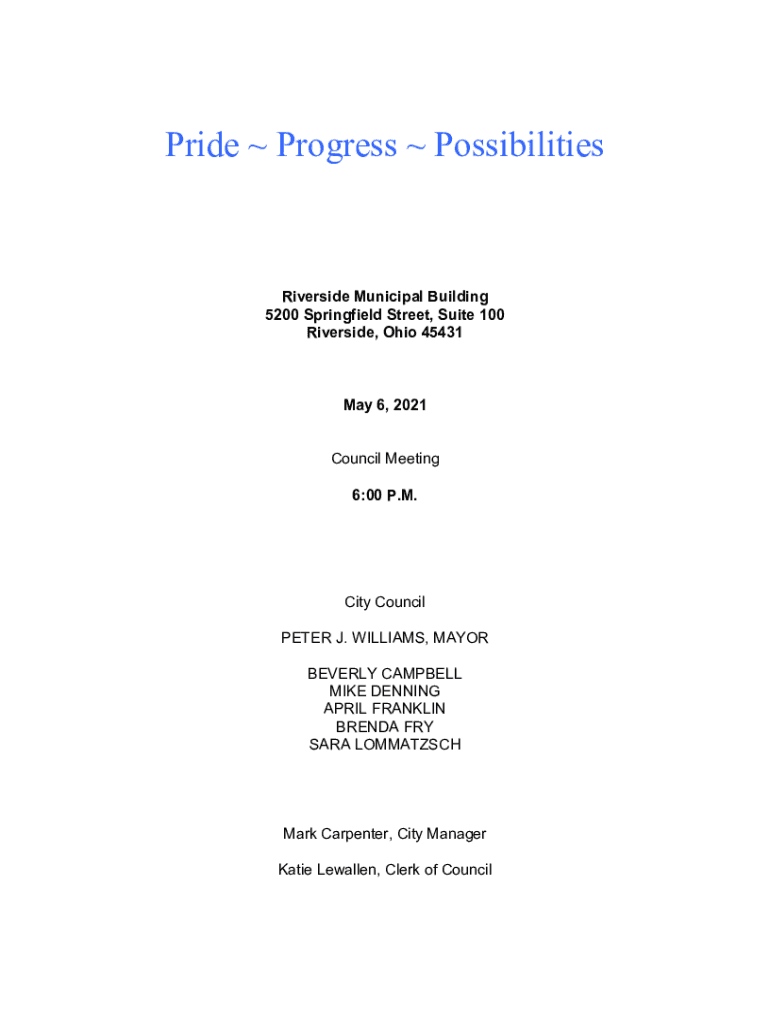 Pride ~ Progress ~ Possibilities

Riverside Municipal Building
5200 Springfield Street, Suite 100
Riverside, Ohio 45431

May 6, 2021

Council Meeting

6:00 P.M.

City Council

PETER J. WILLIAMS, MAYOR

BEVERLY CAMPBELL
MIKE DENNING
APRIL FRANKLIN
BRENDA FRY
SARA LOMMATZSCH

Mark Carpenter, City Manager

Katie Lewallen, Clerk of Council